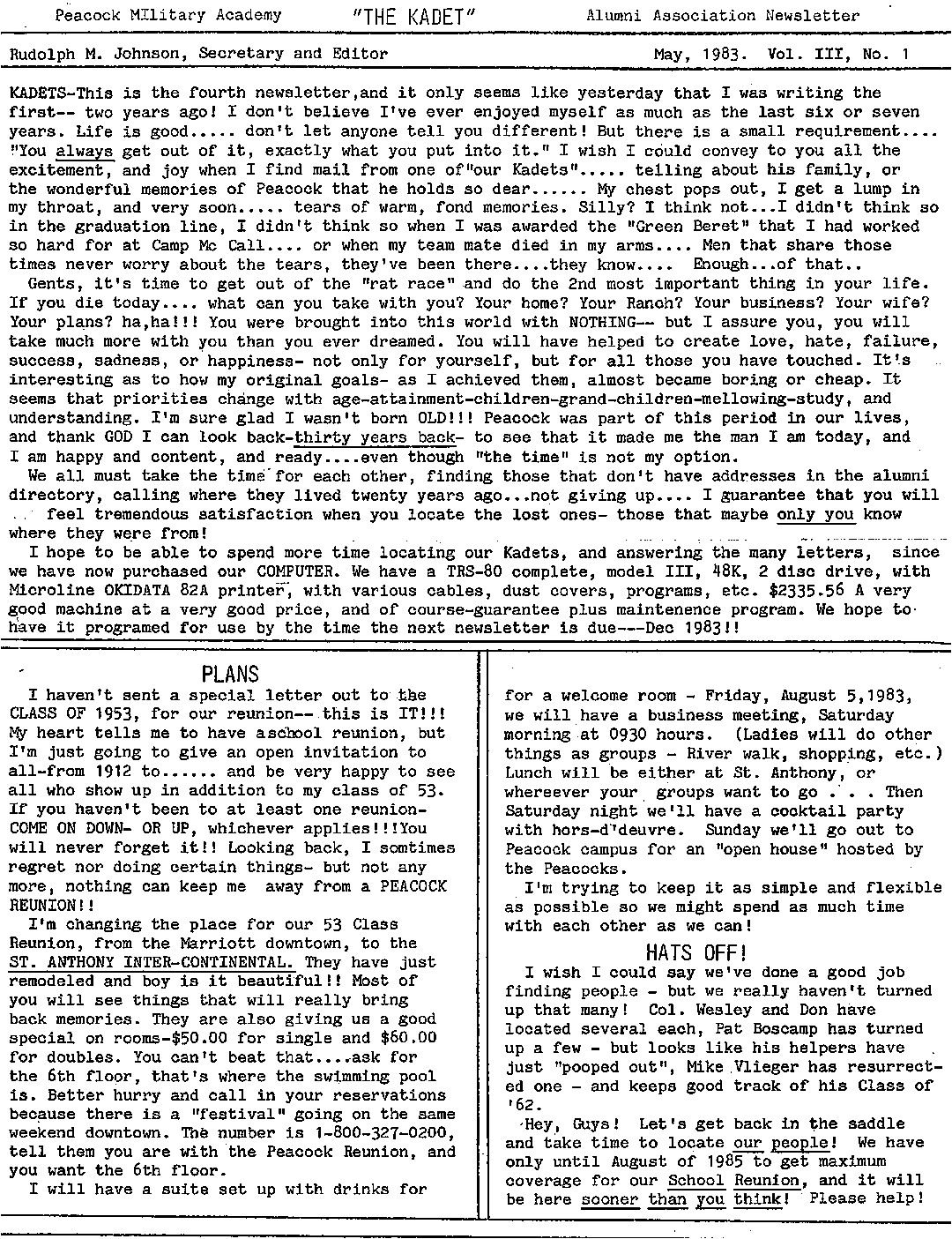 Peacock MIlitary Academy "THE KADET" Alumni Association Newsletter

Rudolph M. Johnson, Secretary and Editor May, 1983. Vol. III, No. 1

KADETS-This is the fourth newsletter,and it only seems like yesterday that I was writing the first-- two years ago! I don't believe I've ever enjoyed myself as much as the last six or seven years. Life is good..... don't let anyone tell you different! But there is a small requirement.... "You always get out of it, exactly what you put into it." I wish I could convey to you all the excitement, and joy when I find mail from one of"our Kadets"..... telling about his family, or the wonderful memories of Peacock that he holds so dear...... My chest pops out, I get a lump in my throat, and very soon..... tears of warm, fond memories. Silly? I think not...I didn't think so in the graduation line, I didn't think so when I was awarded the "Green Beret" that I had worked so hard for at Camp Mc Call.... or when my team mate died in my arms.... Men that share those times never worry about the tears, they've been there....they know.... Enough...of that..

Gents, it's time to get out of the "rat race" and do the 2nd most important thing in your life. If you die today.... what can you take with you? Your home? Your Ranch? Your business? Your wife? Your plans? ha,ha!!! You were brought into this world with NOTHING-- but I assure you, you will take much more with you than you ever dreamed. You will have helped to create love, hate, failure, success, sadness, or happiness- not only for yourself, but for all those you have touched. It's interesting as to how my original goals- as I achieved them, almost became boring or cheap. It seems that priorities change with age-attainment-children-grand-children-mellowing-study, and understanding. I'm sure glad I wasn't born OLD!!! Peacock was part of this period in our lives, and thank GOD I can look back-thirty years back- to see that it made me the man I am today, and I am happy and content, and ready....even though "the time" is not my option.

We all must take the time for each other, finding those that don't have addresses in the alumni directory, calling where they lived twenty years ago...not giving up.... I guarantee that you will feel tremendous satisfaction when you locate the lost ones- those that maybe only you know where they were from!

I hope to be able to spend more time locating our Kadets, and answering the many letters, since we have now purchased our COMPUTER. We have a TRS-80 complete, model III, 48K, 2 disc drive, with Microline OKIDATA 82A printer, with various cables, dust covers, programs, etc. $2335.56 A very good machine at a very good price, and of course-guarantee plus maintenence program. We hope to have it programed for use by the time the next newsletter is due---Dec 1983!!

PLANS

I haven't sent a special letter out to the CLASS OF 1953, for our reunion-- this is IT!!! My heart tells me to have aschool reunion, but I'm just going to give an open invitation to all-from 1912 to...... and be very happy to see all who show up in addition to my class of 53. If you haven't been to at least one reunion- COME ON DOWN- OR UP, whichever applies!!!You will never forget it!! Looking back, I somtimes regret nor doing certain things- but not any more, nothing can keep me away from a PEACOCK REUNION!!

I'm changing the place for our 53 Class Reunion, from the Marriott downtown, to the ST. ANTHONY INTER-CONTINENTAL. They have just remodeled and boy is it beautiful!! Most of you will see things that will really bring back memories. They are also giving us a good special on rooms-$50.00 for single and $60.00 for doubles. You can't beat that....ask for the 6th floor, that's where the swimming pool is. Better hurry and call in your reservations because there is a "festival" going on the same weekend downtown. The number is 1-800-327-0200, tell them you are with the Peacock Reunion, and you want the 6th floor.

I will have a suite set up with drinks for for a welcome room - Friday, August 5,1983, we will have a business meeting, Saturday morning at 0930 hours. (Ladies will do other things as groups - River walk, shopping, etc.) Lunch will be either at St. Anthony, or whereever your groups want to go . . . Then Saturday night we'll have a cocktail party with hors-d'deuvre. Sunday we'll go out to Peacock campus for an "open house" hosted by the Peacocks.

I'm trying to keep it as simple and flexible as possible so we might spend as much time with each other as we can!

HATS OFF!

I wish I could say we've done a good job finding people - but we really haven't turned up that many! Col. Wesley and Don have located several each, Pat Boscamp has turned up a few - but looks like his helpers have just "pooped out", Mike Vlieger has resurrected one - and keeps good track of his Class of '62.

Hey, Guys! Let's get back in the saddle and take time to locate our people! We have only until August of 1985 to get maximum coverage for our School Reunion, and it will be here sooner than you think! Please help!